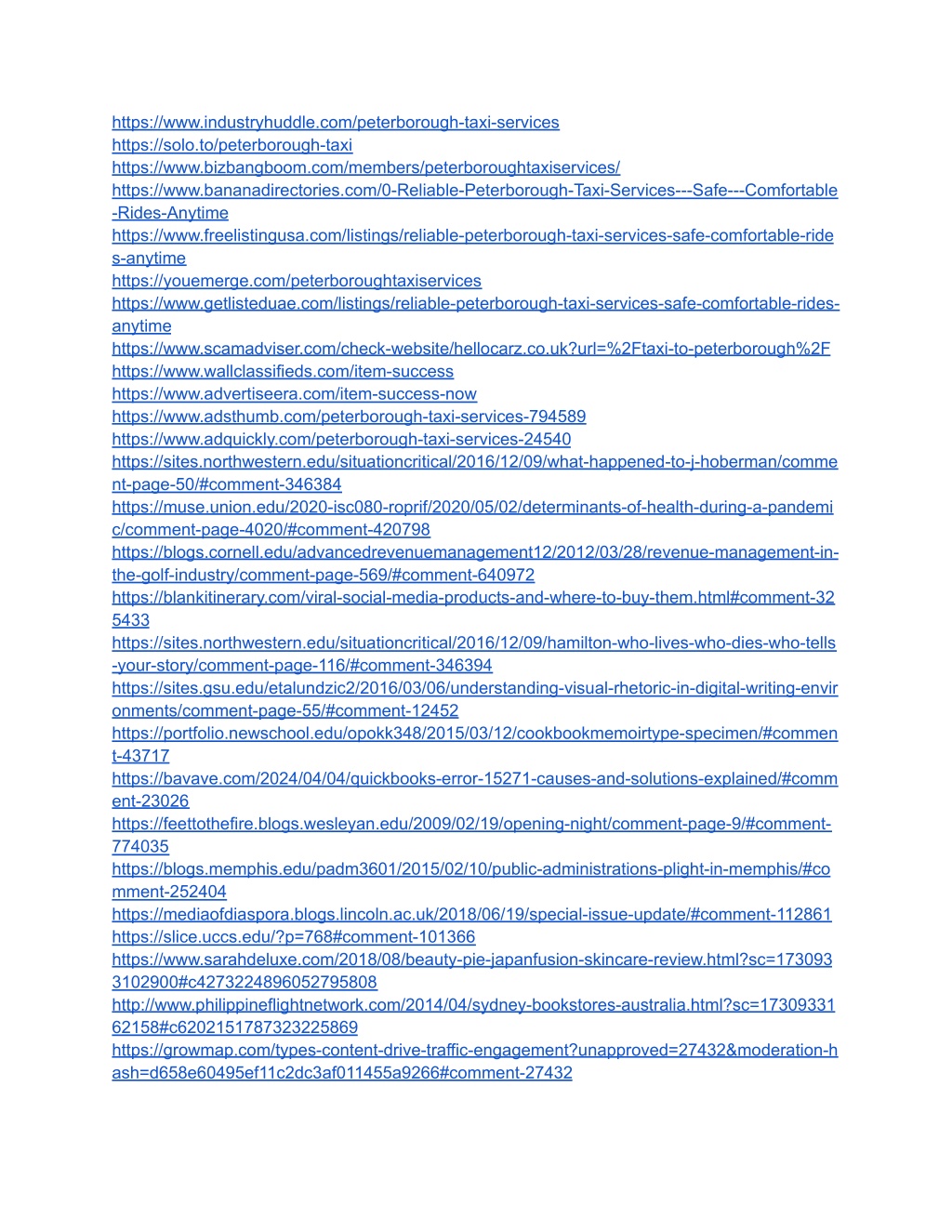 https://www.industryhuddle.com/peterborough-taxi-services
https://solo.to/peterborough-taxi
https://www.bizbangboom.com/members/peterboroughtaxiservices/
https://www.bananadirectories.com/0-Reliable-Peterborough-Taxi-Services---Safe---Comfortable-Rides-Anytime
https://www.freelistingusa.com/listings/reliable-peterborough-taxi-services-safe-comfortable-rides-anytime
https://youemerge.com/peterboroughtaxiservices
https://www.getlisteduae.com/listings/reliable-peterborough-taxi-services-safe-comfortable-rides-anytime
https://www.scamadviser.com/check-website/hellocarz.co.uk?url=%2Ftaxi-to-peterborough%2F
https://www.wallclassifieds.com/item-success
https://www.advertiseera.com/item-success-now
https://www.adsthumb.com/peterborough-taxi-services-794589
https://www.adquickly.com/peterborough-taxi-services-24540
https://sites.northwestern.edu/situationcritical/2016/12/09/what-happened-to-j-hoberman/comment-page-50/#comment-346384
https://muse.union.edu/2020-isc080-roprif/2020/05/02/determinants-of-health-during-a-pandemic/comment-page-4020/#comment-420798
https://blogs.cornell.edu/advancedrevenuemanagement12/2012/03/28/revenue-management-in-the-golf-industry/comment-page-569/#comment-640972
https://blankitinerary.com/viral-social-media-products-and-where-to-buy-them.html#comment-325433
https://sites.northwestern.edu/situationcritical/2016/12/09/hamilton-who-lives-who-dies-who-tells-your-story/comment-page-116/#comment-346394
https://sites.gsu.edu/etalundzic2/2016/03/06/understanding-visual-rhetoric-in-digital-writing-environments/comment-page-55/#comment-12452
https://portfolio.newschool.edu/opokk348/2015/03/12/cookbookmemoirtype-specimen/#comment-43717
https://bavave.com/2024/04/04/quickbooks-error-15271-causes-and-solutions-explained/#comment-23026
https://feettothefire.blogs.wesleyan.edu/2009/02/19/opening-night/comment-page-9/#comment-774035
https://blogs.memphis.edu/padm3601/2015/02/10/public-administrations-plight-in-memphis/#comment-252404
https://mediaofdiaspora.blogs.lincoln.ac.uk/2018/06/19/special-issue-update/#comment-112861
https://slice.uccs.edu/?p=768#comment-101366
https://www.sarahdeluxe.com/2018/08/beauty-pie-japanfusion-skincare-review.html?sc=1730933102900#c4273224896052795808
http://www.philippineflightnetwork.com/2014/04/sydney-bookstores-australia.html?sc=1730933162158#c6202151787323225869
https://growmap.com/types-content-drive-traffic-engagement?unapproved=27432&moderation-hash=d658e60495ef11c2dc3af011455a9266#comment-27432